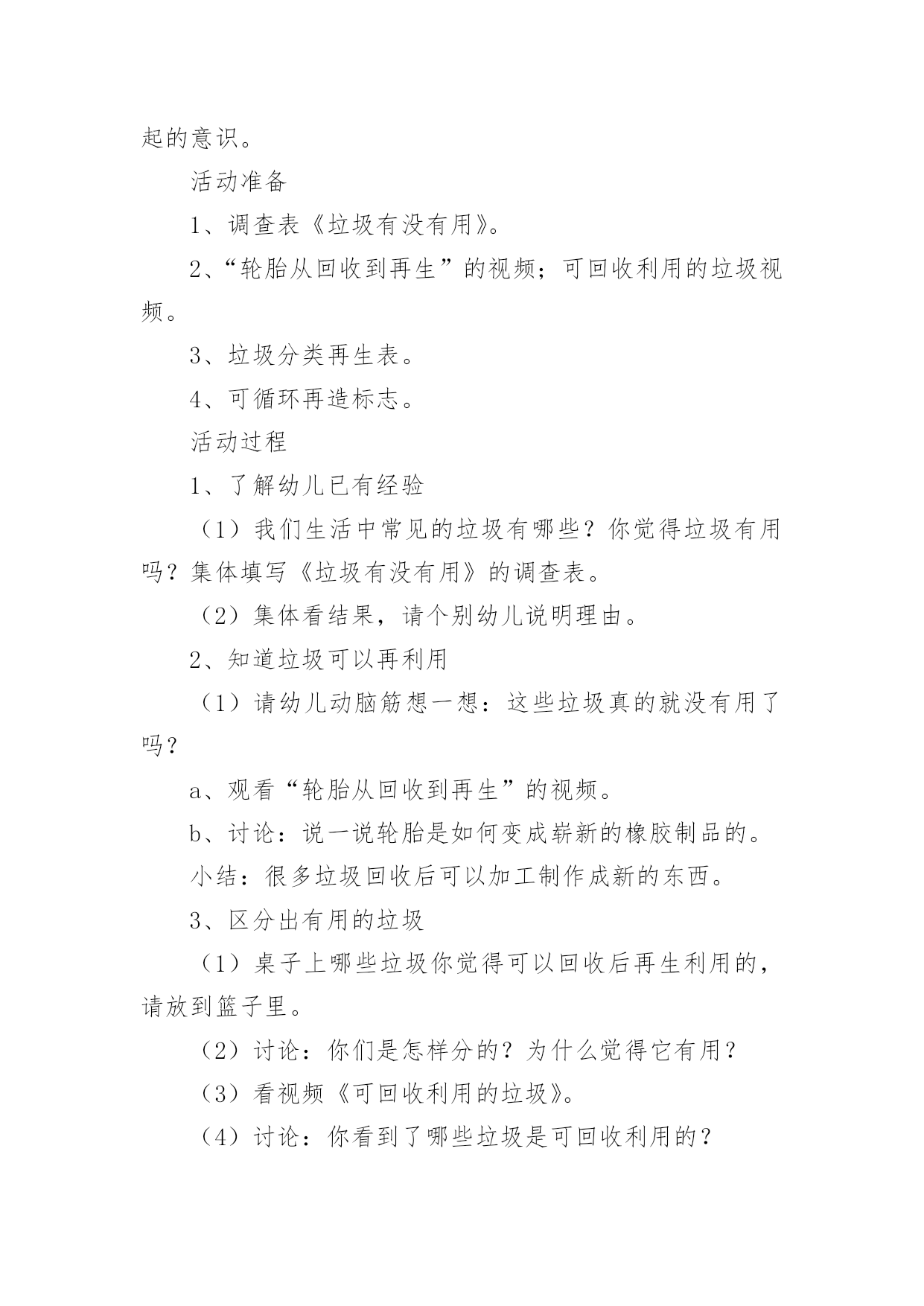 起的意识。

活动准备

1、调查表《垃圾有没有用》。

2、“轮胎从回收到再生”的视频；可回收利用的垃圾视频。

3、垃圾分类再生表。

4、可循环再造标志。

活动过程

1、了解幼儿已有经验

（1）我们生活中常见的垃圾有哪些？你觉得垃圾有用吗？集体填写《垃圾有没有用》的调查表。

（2）集体看结果，请个别幼儿说明理由。

2、知道垃圾可以再利用

（1）请幼儿动脑筋想一想：这些垃圾真的就没有用了吗？

a、观看“轮胎从回收到再生”的视频。

b、讨论：说一说轮胎是如何变成崭新的橡胶制品的。

小结：很多垃圾回收后可以加工制作成新的东西。

3、区分出有用的垃圾

（1）桌子上哪些垃圾你觉得可以回收后再生利用的，请放到篮子里。

（2）讨论：你们是怎样分的？为什么觉得它有用？

（3）看视频《可回收利用的垃圾》。

（4）讨论：你看到了哪些垃圾是可回收利用的？